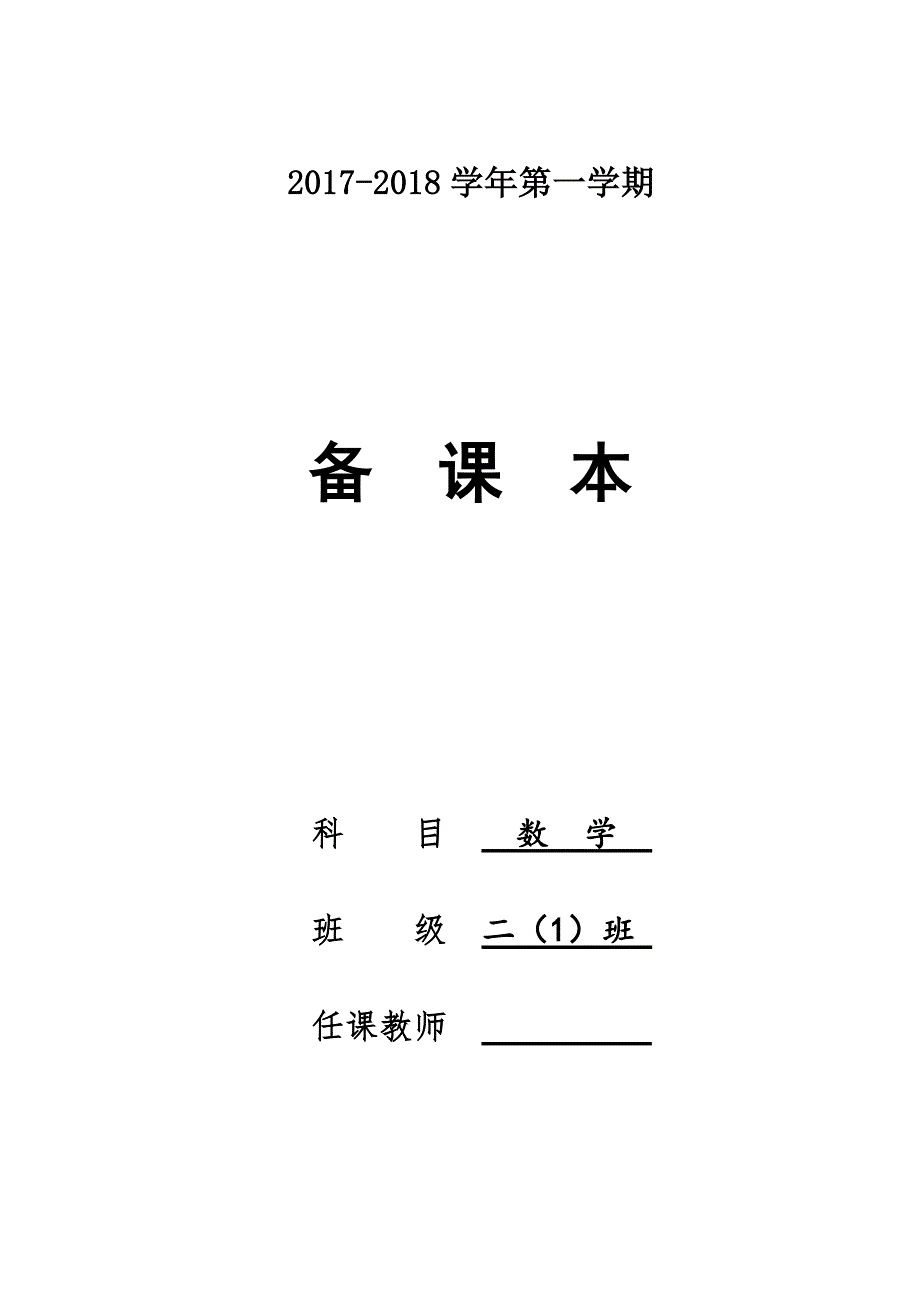 2017-2018 学年第一学期

备　课　本

科　　目　数　学

班　　级　二（1）班

任课教师